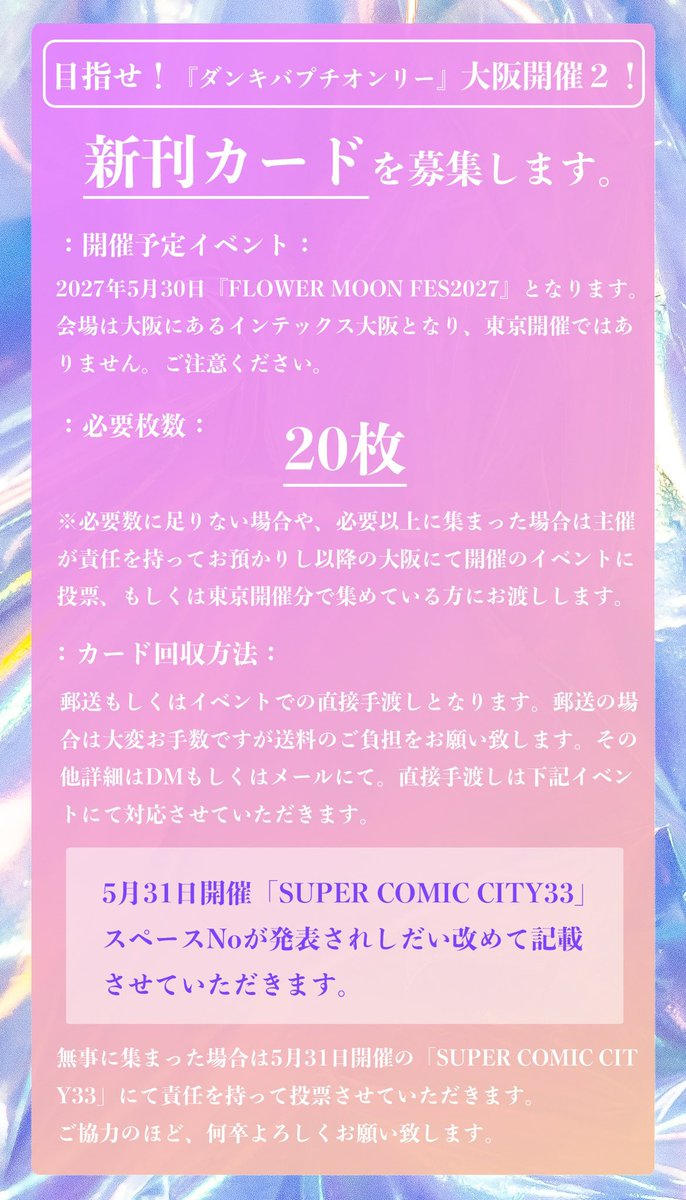 目指せ！『ダンキバプチオンリー』大阪開催２！

新刊カードを募集します。

：開催予定イベント：

2027年5月30日『FLOWER MOON FES2027』となります。会場は大阪にあるインテックス大阪となり、東京開催ではありません。ご注意ください。

：必要枚数：

20枚

※必要数に足りない場合や、必要以上に集まった場合は主催が責任を持ってお預かりし以降の大阪にて開催のイベントに投票、もしくは東京開催分で集めている方にお渡しします。

：カード回収方法：

郵送もしくはイベントでの直接手渡しとなります。郵送の場合は大変お手数ですが送料のご負担をお願い致します。その他詳細はDMもしくはメールにて。直接手渡しは下記イベントにて対応させていただきます。

5月31日開催「SUPER COMIC CITY33」スペースNoが発表されしだい改めて記載させていただきます。

無事に集まった場合は5月31日開催の「SUPER COMIC CITY33」にて責任を持って投票させていただきます。
ご協力のほど、何卒よろしくお願い致します。